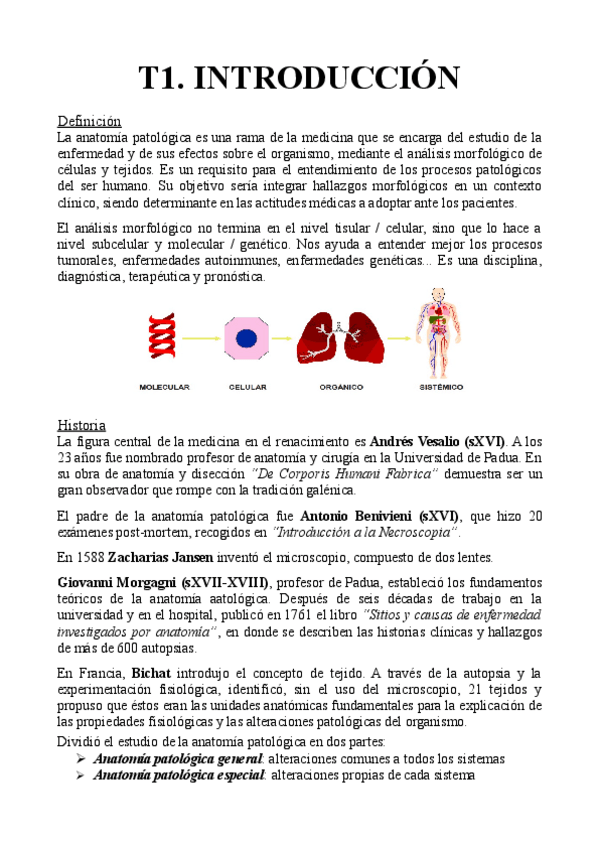 T1. INTRODUCCIÓN

Definición
La anatomía patológica es una rama de la medicina que se encarga del estudio de la enfermedad y de sus efectos sobre el organismo, mediante el análisis morfológico de células y tejidos. Es un requisito para el entendimiento de los procesos patológicos del ser humano. Su objetivo sería integrar hallazgos morfológicos en un contexto clínico, siendo determinante en las actitudes médicas a adoptar ante los pacientes.

El análisis morfológico no termina en el nivel tisular / celular, sino que lo hace a nivel subcelular y molecular / genético. Nos ayuda a entender mejor los procesos tumorales, enfermedades autoinmunes, enfermedades genéticas... Es una disciplina, diagnóstica, terapéutica y pronóstica.

MOLECULAR CELULAR ORGÁNICO SISTÉMICO

Historia
La figura central de la medicina en el renacimiento es Andrés Vesalio (sXVI). A los 23 años fue nombrado profesor de anatomía y cirugía en la Universidad de Padua. En su obra de anatomía y disección "De Corporis Humani Fabrica" demuestra ser un gran observador que rompe con la tradición galénica.

El padre de la anatomía patológica fue Antonio Benivieni (sXVI), que hizo 20 exámenes post-mortem, recogidos en "Introducción a la Necroscopia".

En 1588 Zacharias Jansen inventó el microscopio, compuesto de dos lentes.

Giovanni Morgagni (sXVII-XVIII), profesor de Padua, estableció los fundamentos teóricos de la anatomía aatológica. Después de seis décadas de trabajo en la universidad y en el hospital, publicó en 1761 el libro "Sitios y causas de enfermedad investigados por anatomía", en donde se describen las historias clínicas y hallazgos de más de 600 autopsias.

En Francia, Bichat introdujo el concepto de tejido. A través de la autopsia y la experimentación fisiológica, identificó, sin el uso del microscopio, 21 tejidos y propuso que éstos eran las unidades anatómicas fundamentales para la explicación de las propiedades fisiológicas y las alteraciones patológicas del organismo.
Dividió el estudio de la anatomía patológica en dos partes:
➢ Anatomía patológica general: alteraciones comunes a todos los sistemas
➢ Anatomía patológica especial: alteraciones propias de cada sistema